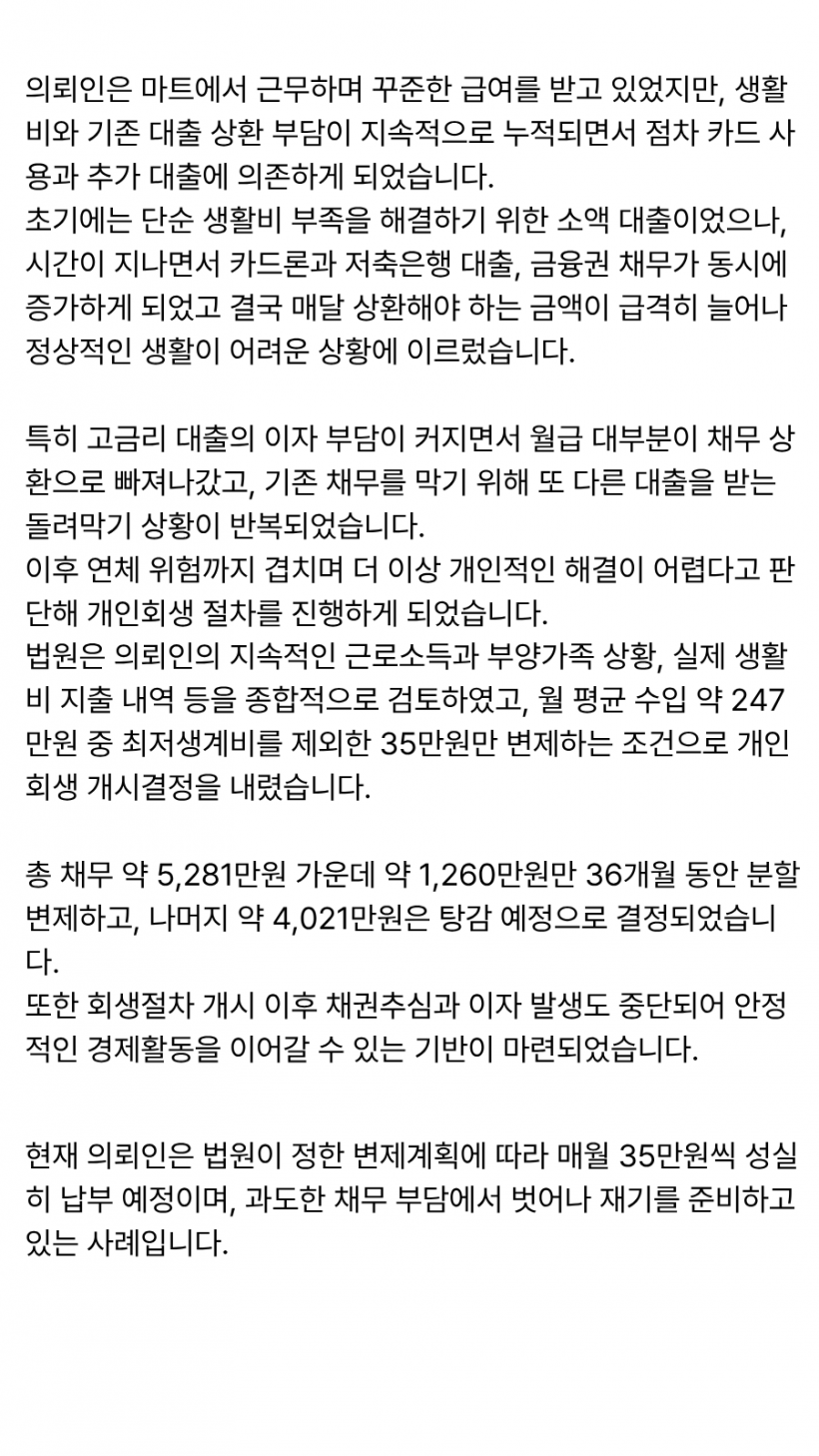 의뢰인은 마트에서 근무하며 꾸준한 급여를 받고 있었지만, 생활비와 기존 대출 상환 부담이 지속적으로 누적되면서 점차 카드 사용과 추가 대출에 의존하게 되었습니다.
초기에는 단순 생활비 부족을 해결하기 위한 소액 대출이었으나, 시간이 지나면서 카드론과 저축은행 대출, 금융권 채무가 동시에 증가하게 되었고 결국 매달 상환해야 하는 금액이 급격히 늘어나 정상적인 생활이 어려운 상황에 이르렀습니다.

특히 고금리 대출의 이자 부담이 커지면서 월급 대부분이 채무 상환으로 빠져나갔고, 기존 채무를 막기 위해 또 다른 대출을 받는 돌려막기 상황이 반복되었습니다.
이후 연체 위험까지 겹치며 더 이상 개인적인 해결이 어렵다고 판단해 개인회생 절차를 진행하게 되었습니다.
법원은 의뢰인의 지속적인 근로소득과 부양가족 상황, 실제 생활비 지출 내역 등을 종합적으로 검토하였고, 월 평균 수입 약 247만원 중 최저생계비를 제외한 35만원만 변제하는 조건으로 개인회생 개시결정을 내렸습니다.

총 채무 약 5,281만원 가운데 약 1,260만원만 36개월 동안 분할 변제하고, 나머지 약 4,021만원은 탕감 예정으로 결정되었습니다.
또한 회생절차 개시 이후 채권추심과 이자 발생도 중단되어 안정적인 경제활동을 이어갈 수 있는 기반이 마련되었습니다.

현재 의뢰인은 법원이 정한 변제계획에 따라 매월 35만원씩 성실히 납부 예정이며, 과도한 채무 부담에서 벗어나 재기를 준비하고 있는 사례입니다.